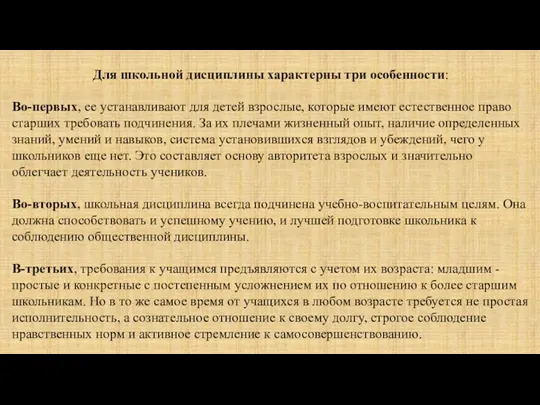 Для школьной дисциплины характерны три особенности:

Во-первых, ее устанавливают для детей взрослые, которые имеют естественное право старших требовать подчинения. За их плечами жизненный опыт, наличие определенных знаний, умений и навыков, система установившихся взглядов и убеждений, чего у школьников еще нет. Это составляет основу авторитета взрослых и значительно облегчает деятельность учеников.

Во-вторых, школьная дисциплина всегда подчинена учебно-воспитательным целям. Она должна способствовать и успешному учению, и лучшей подготовке школьника к соблюдению общественной дисциплины.

В-третьих, требования к учащимся предъявляются с учетом их возраста: младшим - простые и конкретные с постепенным усложнением их по отношению к более старшим школьникам. Но в то же самое время от учащихся в любом возрасте требуется не простая исполнительность, а сознательное отношение к своему долгу, строгое соблюдение нравственных норм и активное стремление к самосовершенствованию.